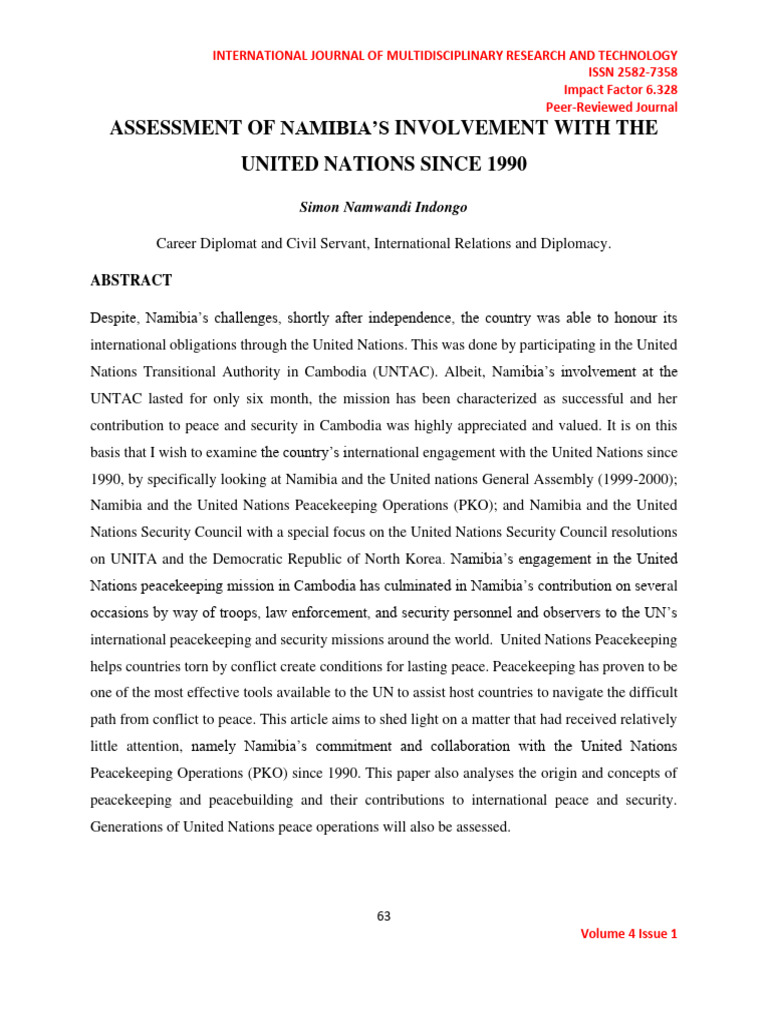 INTERNATIONAL JOURNAL OF MULTIDISCIPLINARY RESEARCH AND TECHNOLOGY
ISSN 2582-7358
Impact Factor 6.328
Peer-Reviewed Journal

ASSESSMENT OF NAMIBIA'S INVOLVEMENT WITH THE UNITED NATIONS SINCE 1990

Simon Namwandi Indongo

Career Diplomat and Civil Servant, International Relations and Diplomacy.

ABSTRACT

Despite, Namibia's challenges, shortly after independence, the country was able to honour its international obligations through the United Nations. This was done by participating in the United Nations Transitional Authority in Cambodia (UNTAC). Albeit, Namibia's involvement at the UNTAC lasted for only six month, the mission has been characterized as successful and her contribution to peace and security in Cambodia was highly appreciated and valued. It is on this basis that I wish to examine the country's international engagement with the United Nations since 1990, by specifically looking at Namibia and the United nations General Assembly (1999-2000); Namibia and the United Nations Peacekeeping Operations (PKO); and Namibia and the United Nations Security Council with a special focus on the United Nations Security Council resolutions on UNITA and the Democratic Republic of North Korea. Namibia's engagement in the United Nations peacekeeping mission in Cambodia has culminated in Namibia's contribution on several occasions by way of troops, law enforcement, and security personnel and observers to the UN's international peacekeeping and security missions around the world. United Nations Peacekeeping helps countries torn by conflict create conditions for lasting peace. Peacekeeping has proven to be one of the most effective tools available to the UN to assist host countries to navigate the difficult path from conflict to peace. This article aims to shed light on a matter that had received relatively little attention, namely Namibia's commitment and collaboration with the United Nations Peacekeeping Operations (PKO) since 1990. This paper also analyses the origin and concepts of peacekeeping and peacebuilding and their contributions to international peace and security. Generations of United Nations peace operations will also be assessed.

63

Volume 4 Issue 1